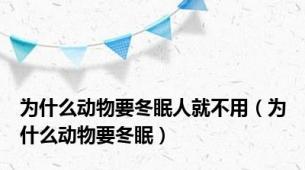 为什么动物要冬眠人就不用（为什么动物要冬眠）